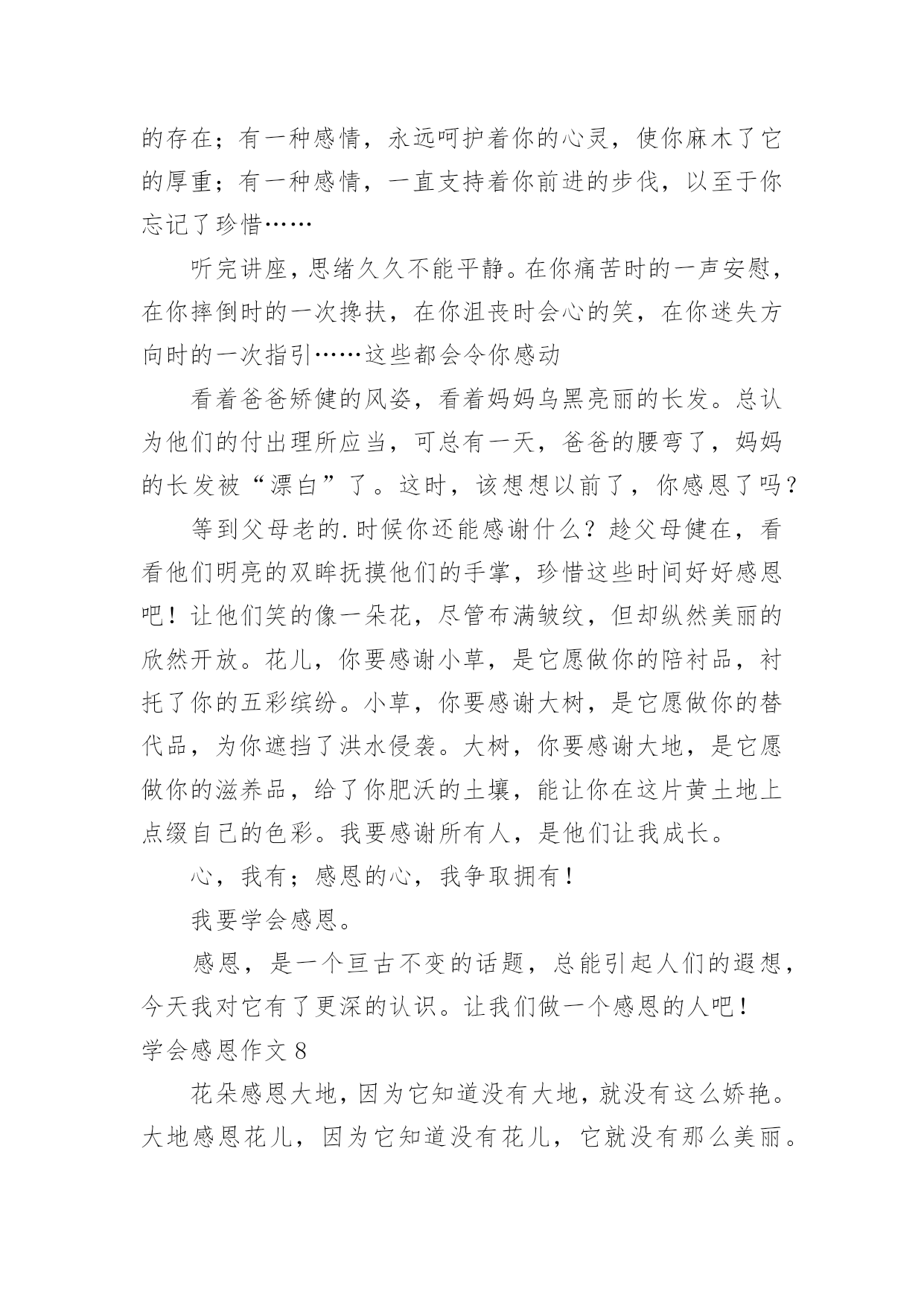 的存在；有一种感情，永远呵护着你的心灵，使你麻木了它的厚重；有一种感情，一直支持着你前进的步伐，以至于你忘记了珍惜……

听完讲座，思绪久久不能平静。在你痛苦时的一声安慰，在你摔倒时的一次搀扶，在你沮丧时会心的笑，在你迷失方向时的一次指引……这些都会令你感动

看着爸爸矫健的风姿，看着妈妈乌黑亮丽的长发。总认为他们的付出理所应当，可总有一天，爸爸的腰弯了，妈妈的长发被“漂白”了。这时，该想想以前了，你感恩了吗？

等到父母老的.时候你还能感谢什么？趁父母健在，看看他们明亮的双眸抚摸他们的手掌，珍惜这些时间好好感恩吧！让他们笑的像一朵花，尽管布满皱纹，但却纵然美丽的欣然开放。花儿，你要感谢小草，是它愿做你的陪衬品，衬托了你的五彩缤纷。小草，你要感谢大树，是它愿做你的替代品，为你遮挡了洪水侵袭。大树，你要感谢大地，是它愿做你的滋养品，给了你肥沃的土壤，能让你在这片黄土地上点缀自己的色彩。我要感谢所有人，是他们让我成长。

心，我有；感恩的心，我争取拥有！

我要学会感恩。

感恩，是一个亘古不变的话题，总能引起人们的遐想，今天我对它有了更深的认识。让我们做一个感恩的人吧！

学会感恩作文 8

花朵感恩大地，因为它知道没有大地，就没有这么娇艳。大地感恩花儿，因为它知道没有花儿，它就没有那么美丽。